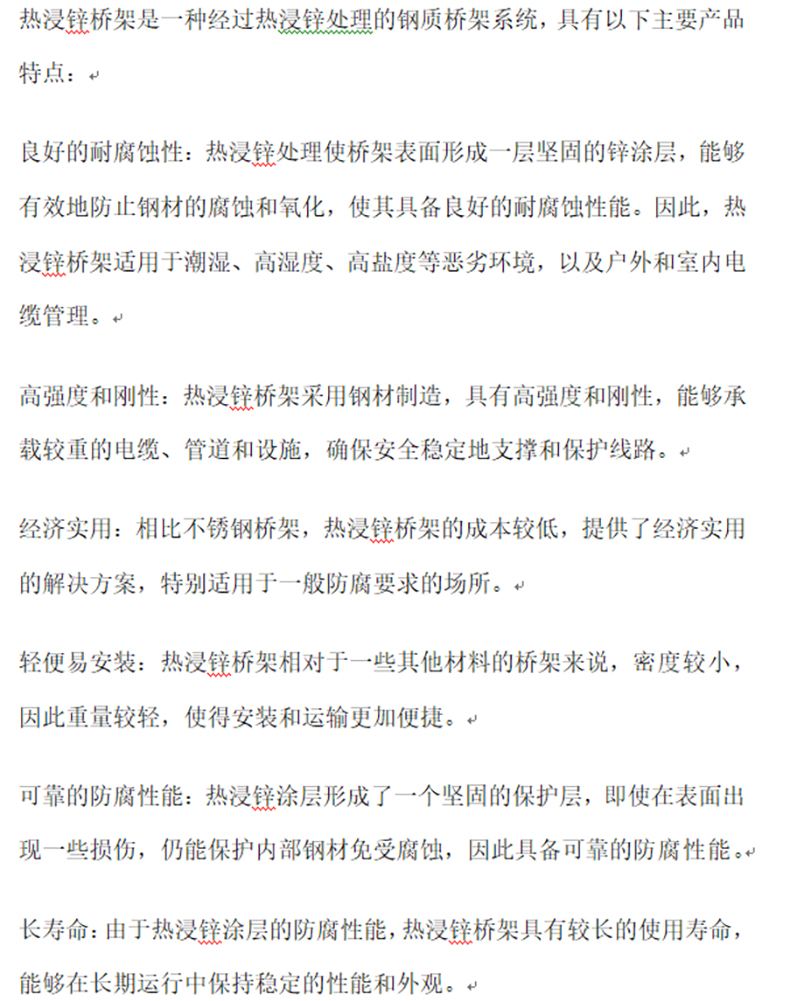 热浸锌桥架是一种经过热浸锌处理的钢质桥架系统，具有以下主要产品特点：

良好的耐腐蚀性：热浸锌处理使桥架表面形成一层坚固的锌涂层，能够有效地防止钢材的腐蚀和氧化，使其具备良好的耐腐蚀性能。因此，热浸锌桥架适用于潮湿、高湿度、高盐度等恶劣环境，以及户外和室内电缆管理。

高强度和刚性：热浸锌桥架采用钢材制造，具有高强度和刚性，能够承载较重的电缆、管道和设施，确保安全稳定地支撑和保护线路。

经济实用：相比不锈钢桥架，热浸锌桥架的成本较低，提供了经济实用的解决方案，特别适用于一般防腐要求的场所。

轻便易安装：热浸锌桥架相对于一些其他材料的桥架来说，密度较小，因此重量较轻，使得安装和运输更加便捷。

可靠的防腐性能：热浸锌涂层形成了一个坚固的保护层，即使在表面出现一些损伤，仍能保护内部钢材免受腐蚀，因此具备可靠的防腐性能。

长寿命：由于热浸锌涂层的防腐性能，热浸锌桥架具有较长的使用寿命，能够在长期运行中保持稳定的性能和外观。